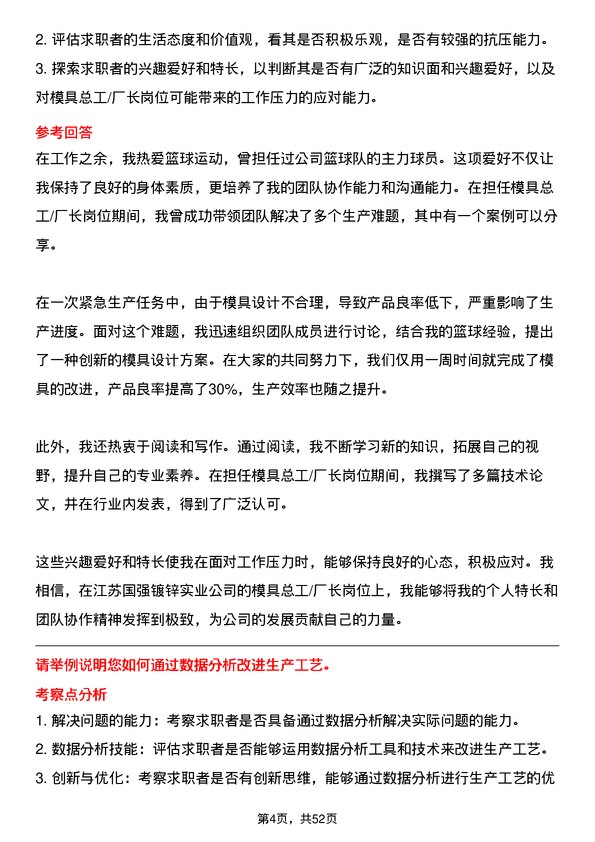 2. 评估求职者的生活态度和价值观，看其是否积极乐观，是否有较强的抗压能力。
3. 探索求职者的兴趣爱好和特长，以判断其是否有广泛的知识面和兴趣爱好，以及对模具总工/厂长岗位可能带来的工作压力的应对能力。

参考回答

在工作之余，我热爱篮球运动，曾担任过公司篮球队的主力球员。这项爱好不仅让我保持了良好的身体素质，更培养了我的团队协作能力和沟通能力。在担任模具总工/厂长岗位期间，我曾成功带领团队解决了多个生产难题，其中有一个案例可以分享。

在一次紧急生产任务中，由于模具设计不合理，导致产品良率低下，严重影响了生产进度。面对这个难题，我迅速组织团队成员进行讨论，结合我的篮球经验，提出了一种创新的模具设计方案。在大家的共同努力下，我们仅用一周时间就完成了模具的改进，产品良率提高了30%，生产效率也随之提升。

此外，我还热衷于阅读和写作。通过阅读，我不断学习新的知识，拓展自己的视野，提升自己的专业素养。在担任模具总工/厂长岗位期间，我撰写了多篇技术论文，并在行业内发表，得到了广泛认可。

这些兴趣爱好和特长使我在面对工作压力时，能够保持良好的心态，积极应对。我相信，在江苏国强镀锌实业公司的模具总工/厂长岗位上，我能够将我的个人特长和团队协作精神发挥到极致，为公司的发展贡献自己的力量。

请举例说明您如何通过数据分析改进生产工艺。

考察点分析

1. 解决问题的能力：考察求职者是否具备通过数据分析解决实际问题的能力。
2. 数据分析技能：评估求职者是否能够运用数据分析工具和技术来改进生产工艺。
3. 创新与优化：考察求职者是否有创新思维，能够通过数据分析进行生产工艺的优

第4页，共52页